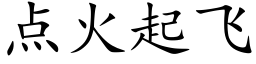 点火起飞